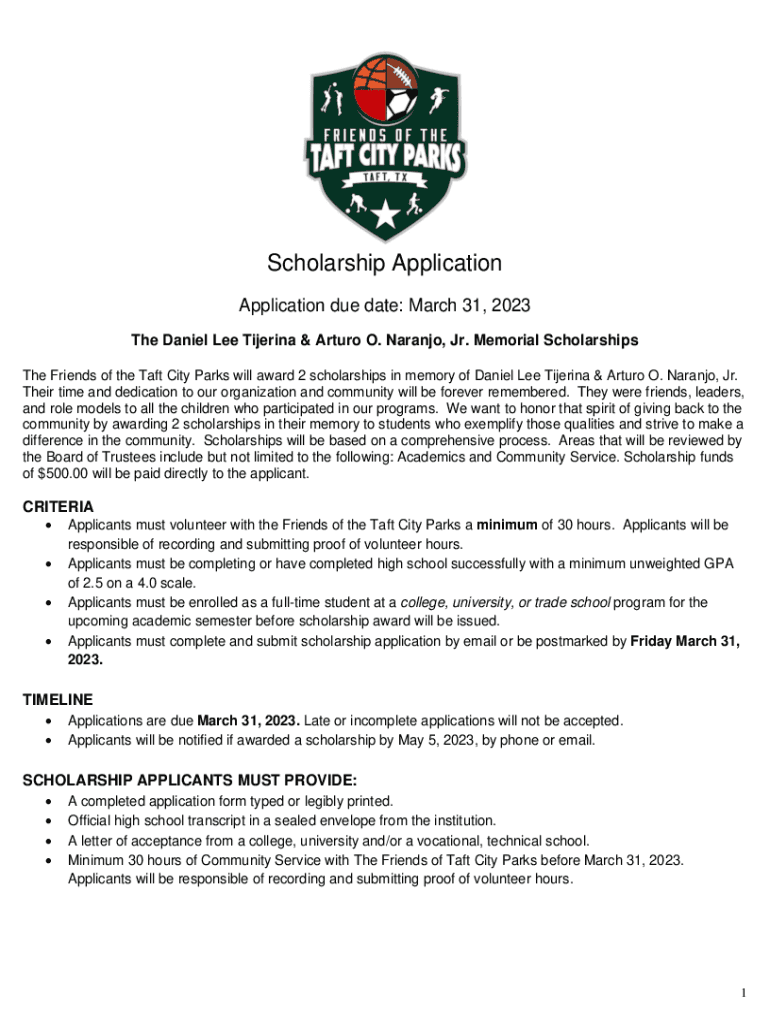 FRIENDS OF THE
TAFT CITY PARKS
TAFT, TX

Scholarship Application

Application due date: March 31, 2023

The Daniel Lee Tijerina & Arturo O. Naranjo, Jr. Memorial Scholarships

The Friends of the Taft City Parks will award 2 scholarships in memory of Daniel Lee Tijerina & Arturo O. Naranjo, Jr. Their time and dedication to our organization and community will be forever remembered. They were friends, leaders, and role models to all the children who participated in our programs. We want to honor that spirit of giving back to the community by awarding 2 scholarships in their memory to students who exemplify those qualities and strive to make a difference in the community. Scholarships will be based on a comprehensive process. Areas that will be reviewed by the Board of Trustees include but not limited to the following: Academics and Community Service. Scholarship funds of $500.00 will be paid directly to the applicant.

CRITERIA
• Applicants must volunteer with the Friends of the Taft City Parks a minimum of 30 hours. Applicants will be responsible of recording and submitting proof of volunteer hours.
• Applicants must be completing or have completed high school successfully with a minimum unweighted GPA of 2.5 on a 4.0 scale.
• Applicants must be enrolled as a full-time student at a college, university, or trade school program for the upcoming academic semester before scholarship award will be issued.
• Applicants must complete and submit scholarship application by email or be postmarked by Friday March 31, 2023.

TIMELINE
• Applications are due March 31, 2023. Late or incomplete applications will not be accepted.
• Applicants will be notified if awarded a scholarship by May 5, 2023, by phone or email.

SCHOLARSHIP APPLICANTS MUST PROVIDE:
• A completed application form typed or legibly printed.
• Official high school transcript in a sealed envelope from the institution.
• A letter of acceptance from a college, university and/or a vocational, technical school.
• Minimum 30 hours of Community Service with The Friends of Taft City Parks before March 31, 2023. Applicants will be responsible of recording and submitting proof of volunteer hours.

1